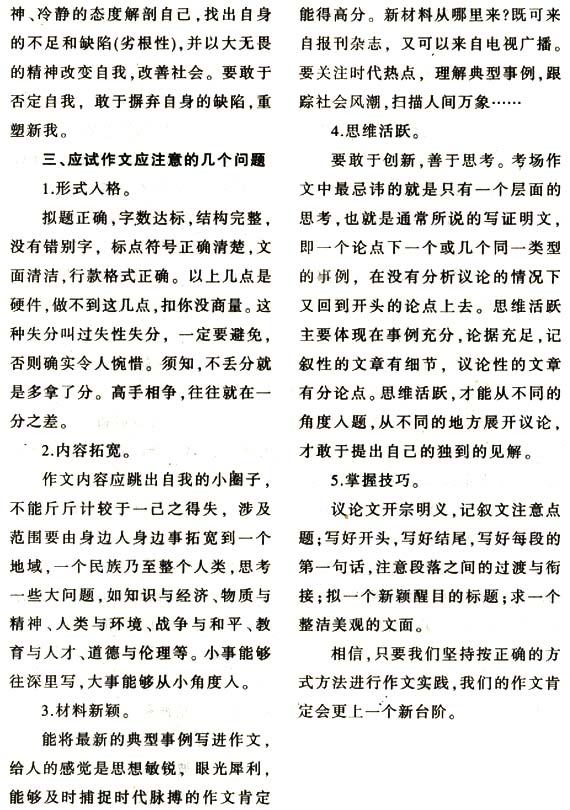 神、冷静的态度解剖自己，找出自身的不足和缺陷(劣根性)，并以大无畏的精神改变自我，改善社会。要敢于否定自我，敢于摒弃自身的缺陷，重塑新我。

三、应试作文应注意的几个问题

1.形式人格。

拟题正确，字数达标，结构完整，没有错别字，标点符号正确清楚，文面清洁，行款格式正确。以上几点是硬件，做不到这几点，扣你没商量。这种失分叫过失性失分，一定要避免，否则确实令人惋惜。须知，不丢分就是多拿了分。高手相争，往往就在一分之差。

2.内容拓宽。

作文内容应跳出自我的小圈子，不能斤斤计较于一己之得失，涉及范围要由身边人身边事拓宽到一个地域，一个民族乃至整个人类，思考一些大问题，如知识与经济、物质与精神、人类与环境、战争与和平、教育与人才、道德与伦理等。小事能够往深里写，大事能够从小角度入。

3.材料新颖。

能将最新的典型事例写进作文，给人的感觉是思想敏锐，眼光犀利，能够及时捕捉时代脉搏的作文肯定能得高分。新材料从哪里来?既可来自报刊杂志，又可以来自电视广播。要关注时代热点，理解典型事例，跟踪社会风潮，扫描人间万象……

4.思维活跃。

要敢于创新，善于思考。考场作文中最忌讳的就是只有一个层面的思考，也就是通常所说的写证明文，即一个论点下一个或几个同一类型的事例，在没有分析议论的情况下又回到开头的论点上去。思维活跃主要体现在事例充分，论据充足，记叙性的文章有细节，议论性的文章有分论点。思维活跃，才能从不同的角度入题，从不同的地方展开议论，才敢于提出自己的独到的见解。

5.掌握技巧。

议论文开宗明义，记叙文注意点题；写好开头，写好结尾，写好每段的第一句话，注意段落之间的过渡与衔接；拟一个新颖醒目的标题；求一个整洁美观的文面。

相信，只要我们坚持按正确的方式方法进行作文实践，我们的作文肯定会更上一个新台阶。